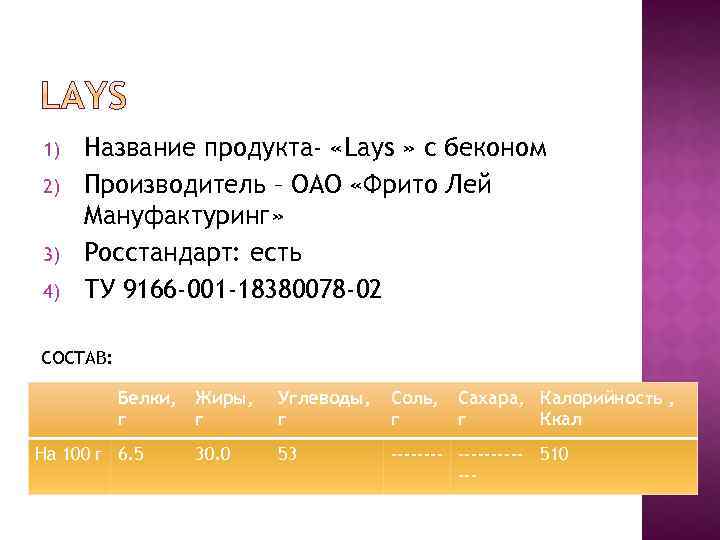 LAYS

1) Название продукта- «Lays » с беконом
2) Производитель – ОАО «Фрито Лей Мануфактуринг»
3) Росстандарт: есть
4) ТУ 9166-001-18380078-02

СОСТАВ:

| | Белки, г | Жиры, г | Углеводы, г | Соль, г | Сахара, г | Калорийность , Ккал |
|---|---|---|---|---|---|---|
| На 100 г | 6.5 | 30.0 | 53 | -------- | ------------- | 510 |